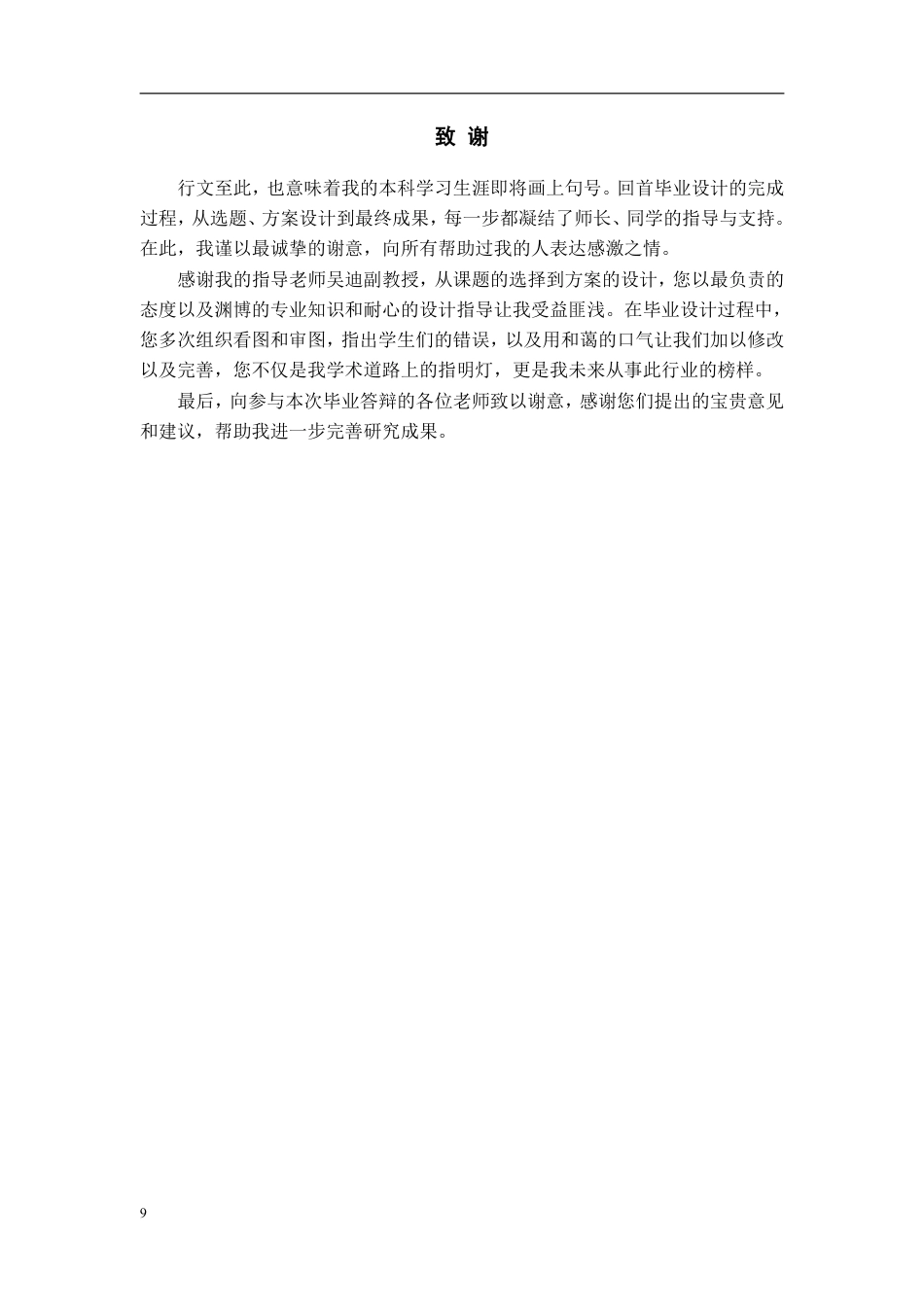 致 谢

行文至此，也意味着我的本科学习生涯即将画上句号。回首毕业设计的完成过程，从选题、方案设计到最终成果，每一步都凝结了师长、同学的指导与支持。在此，我谨以最诚挚的谢意，向所有帮助过我的人表达感激之情。

感谢我的指导老师吴迪副教授，从课题的选择到方案的设计，您以最负责的态度以及渊博的专业知识和耐心的设计指导让我受益匪浅。在毕业设计过程中，您多次组织看图和审图，指出学生们的错误，以及用和蔼的口气让我们加以修改以及完善，您不仅是我学术道路上的指明灯，更是我未来从事此行业的榜样。

最后，向参与本次毕业答辩的各位老师致以谢意，感谢您们提出的宝贵意见和建议，帮助我进一步完善研究成果。

9